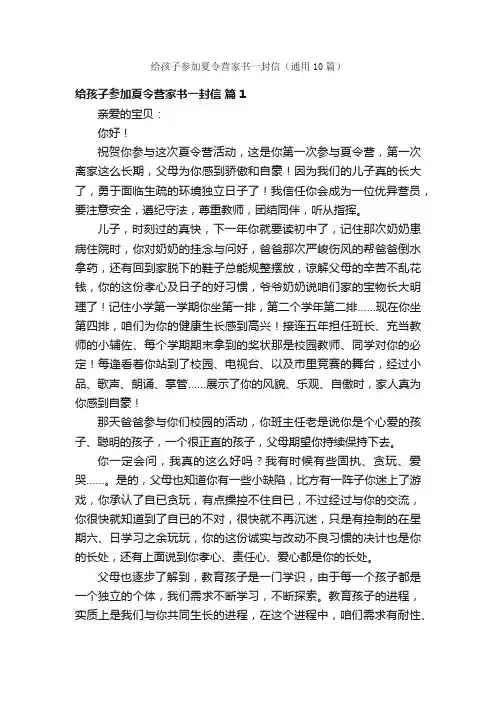 给孩子参加夏令营家书一封信（通用10篇）

给孩子参加夏令营家书一封信 篇1

亲爱的宝贝：

你好！

祝贺你参与这次夏令营活动，这是你第一次参与夏令营，第一次离家这么长期，父母为你感到骄傲和自豪！因为我们的儿子真的长大了，勇于面临生疏的环境独立日子了！我信任你会成为一位优异营员，要注意安全，遵纪守法，尊重教师，团结同伴，听从指挥。

儿子，时刻过的真快，下一年你就要读初中了，记住那次奶奶患病住院时，你对奶奶的挂念与问好，爸爸那次严峻伤风的帮爸爸倒水拿药，还有回到家脱下的鞋子总能规整摆放，谅解父母的辛苦不乱花钱，你的这份孝心及日子的好习惯，爷爷奶奶说咱们家的宝物长大明理了！记住小学第一学期你坐第一排，第二个学年第二排……现在你坐第四排，咱们为你的健康生长感到高兴！接连五年担任班长、充当教师的小辅佐、每个学期期末拿到的奖状那是校园教师、同学对你的必定！每逢看着你站到了校园、电视台、以及市里竞赛的舞台，经过小品、歌声、朗诵、掌管……展示了你的风貌、乐观、自傲时，家人真为你感到自豪！

那天爸爸参与你们校园的活动，你班主任老是说你是个心爱的孩子、聪明的孩子，一个很正直的孩子，父母期望你持续保持下去。

你一定会问，我真的这么好吗？我有时候有些固执、贪玩、爱哭……。是的，父母也知道你有一些小缺陷，比方有一阵子你迷上了游戏，你承认了自已贪玩，有点操控不住自已，不过经过与你的交流，你很快就知道到了自已的不对，很快就不再沉迷，只是有控制的在星期六、日学习之余玩玩，你的这份诚实与改动不良习惯的决计也是你的长处，还有上面说到你孝心、责任心、爱心都是你的长处。

父母也逐步了解到，教育孩子是一门学识，由于每一个孩子都是一个独立的个体，我们需求不断学习，不断探索。教育孩子的进程，实质上是我们与你共同生长的进程，在这个进程中，咱们需求有耐性、